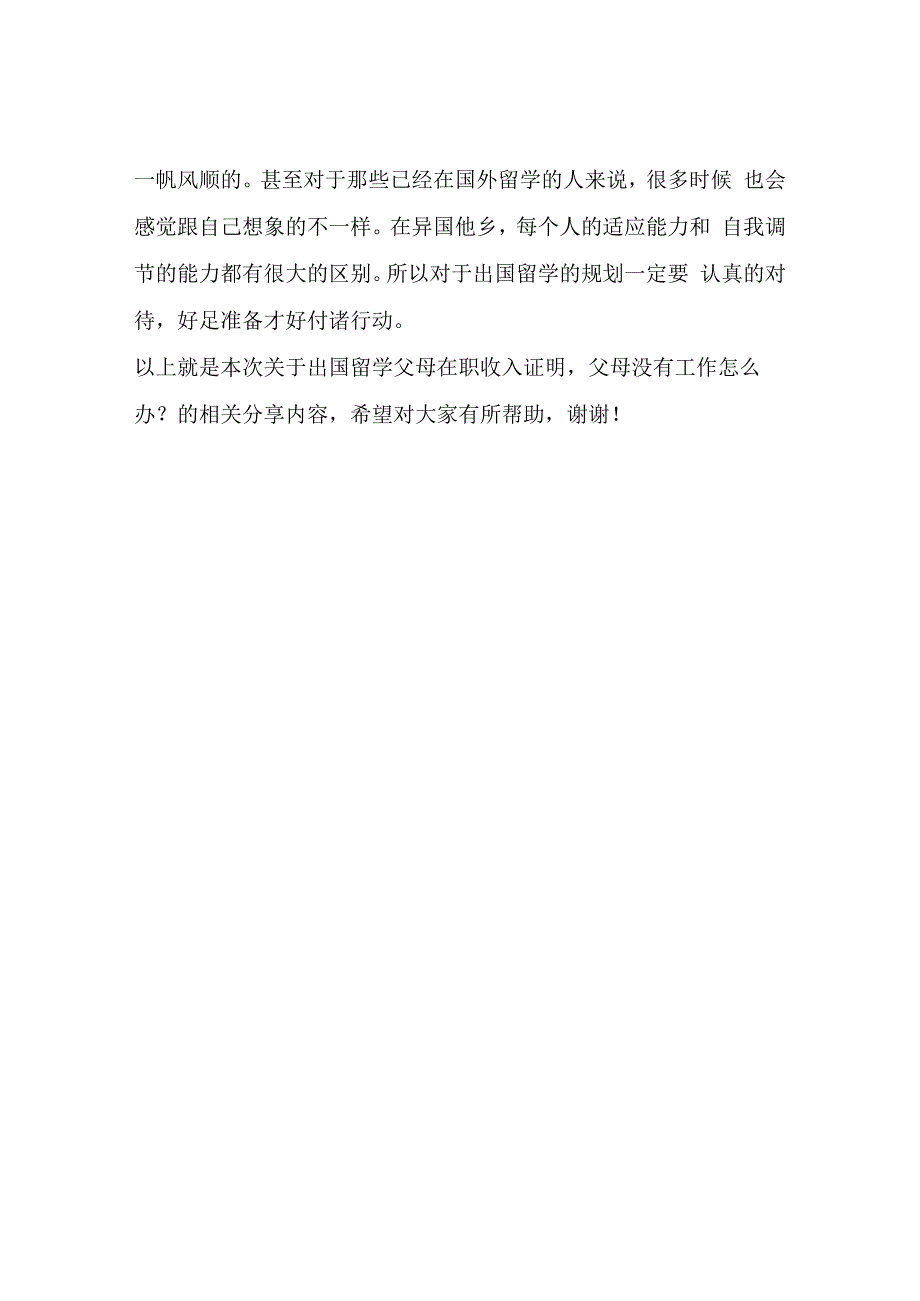 一帆风顺的。甚至对于那些已经在国外留学的人来说，很多时候 也会感觉跟自己想象的不一样。在异国他乡，每个人的适应能力和 自我调节的能力都有很大的区别。所以对于出国留学的规划一定要 认真的对待，好足准备才好付诸行动。

以上就是本次关于出国留学父母在职收入证明，父母没有工作怎么办？的相关分享内容，希望对大家有所帮助，谢谢！